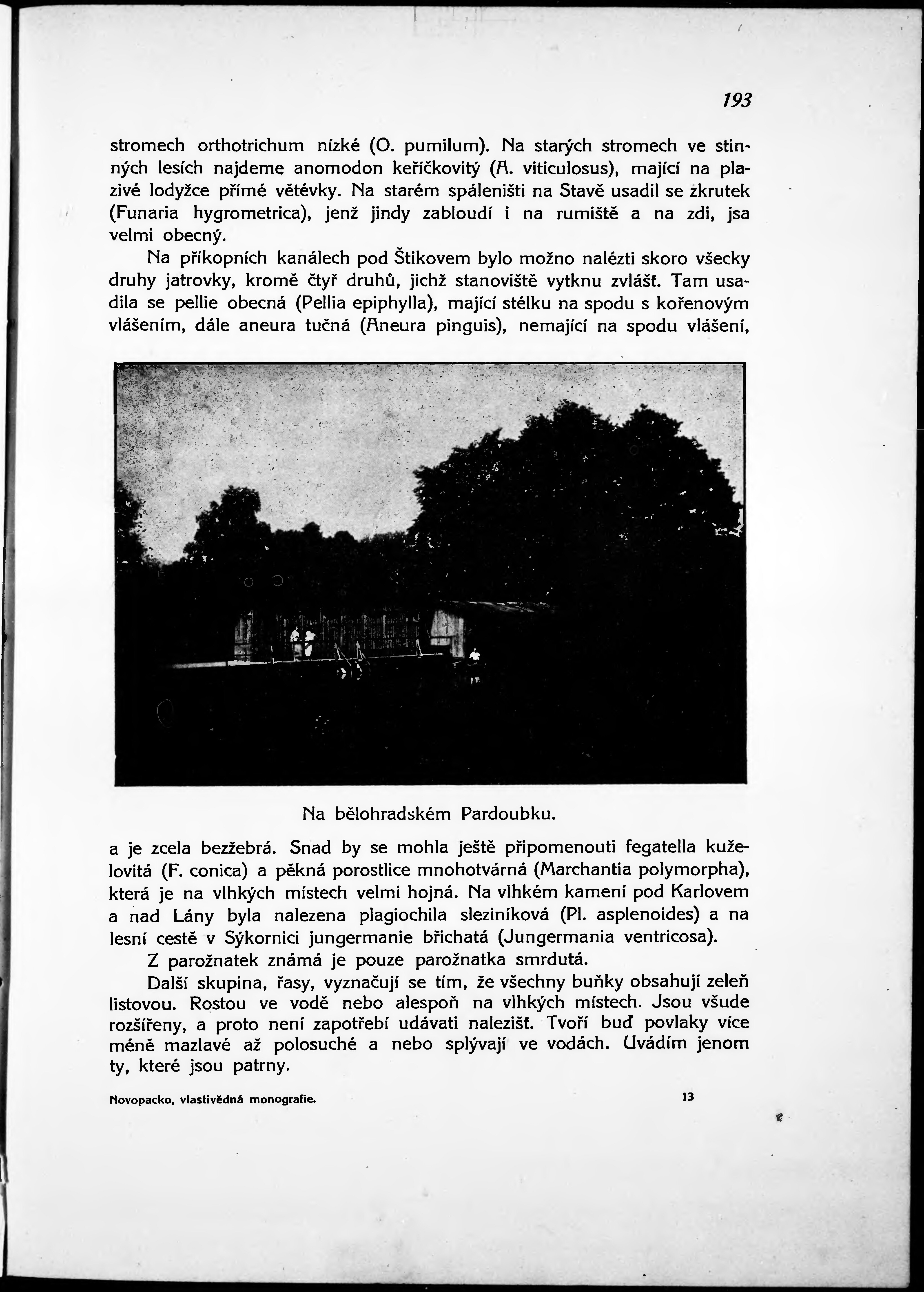 193

stromech orthotrichum nízké (O. pumilum). Na starých stromech ve stinných lesích najdeme anomodon keříčkovitý (A. viticulosus), mající na plazivé lodyžce přímé větévky. Na starém spáleništi na Stavě usadil se zkrutek (Funaria hygrometrica), jenž jindy zabloudí i na rumiště a na zdi, jsa velmi obecný.

Na příkopních kanálech pod Štikovem bylo možno nalézti skoro všecky druhy jatrovky, kromě čtyř druhů, jichž stanoviště vytknu zvlášť. Tam usadila se pellie obecná (Pellia epiphylla), mající stélku na spodu s kořenovým vlášením, dále aneura tučná (Aneura pinguis), nemající na spodu vlášení,

Na bělohradském Pardoubku.

a je zcela bezžebrá. Snad by se mohla ještě připomenouti fegatella kuželovitá (F. conica) a pěkná porostlice mnohotvárná (Marchantia polymorpha), která je na vlhkých místech velmi hojná. Na vlhkém kamení pod Karlovem a nad Lány byla nalezena plagiochila sleziníková (Pl. asplenoides) a na lesní cestě v Sýkornici jungermanie břichatá (Jungermania ventricosa).

Z parožnatek známá je pouze parožnatka smrdutá.

Další skupina, řasy, vyznačují se tím, že všechny buňky obsahují zeleň listovou. Rostou ve vodě nebo alespoň na vlhkých místech. Jsou všude rozšířeny, a proto není zapotřebí udávati nalezišť. Tvoří buď povlaky více méně mazlavé až polosuché a nebo splývají ve vodách. Uvádím jenom ty, které jsou patrny.

Novopacko, vlastivědná monografie. 13